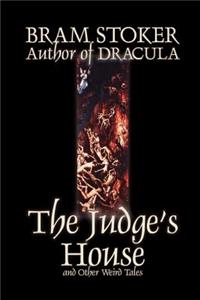 BRAM STOKER
Author of DRACULA

The Judge's House
and Other Weird Tales